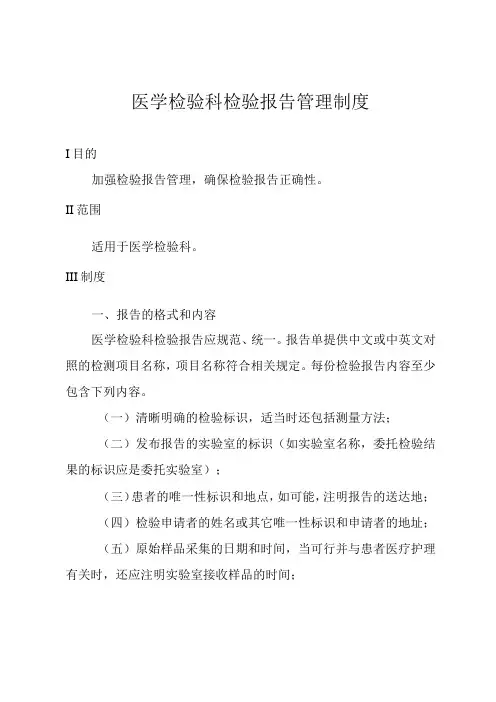 医学检验科检验报告管理制度

I 目的

加强检验报告管理，确保检验报告正确性。

II 范围

适用于医学检验科。

III 制度

一、报告的格式和内容

医学检验科检验报告应规范、统一。报告单提供中文或中英文对照的检测项目名称，项目名称符合相关规定。每份检验报告内容至少包含下列内容。

（一）清晰明确的检验标识，适当时还包括测量方法；

（二）发布报告的实验室的标识（如实验室名称，委托检验结果的标识应是委托实验室）；

（三）患者的唯一性标识和地点，如可能，注明报告的送达地；

（四）检验申请者的姓名或其它唯一性标识和申请者的地址；

（五）原始样品采集的日期和时间，当可行并与患者医疗护理有关时，还应注明实验室接收样品的时间；